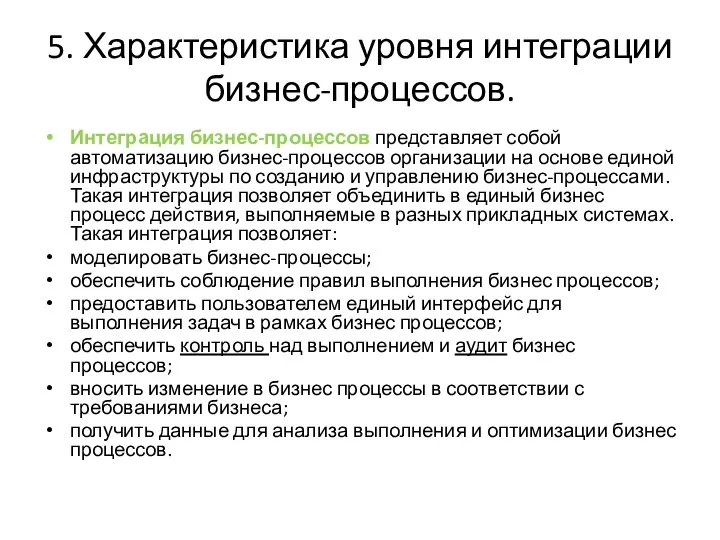 5. Характеристика уровня интеграции бизнес-процессов.

• Интеграция бизнес-процессов представляет собой автоматизацию бизнес-процессов организации на основе единой инфраструктуры по созданию и управлению бизнес-процессами. Такая интеграция позволяет объединить в единый бизнес процесс действия, выполняемые в разных прикладных системах. Такая интеграция позволяет:
• моделировать бизнес-процессы;
• обеспечить соблюдение правил выполнения бизнес процессов;
• предоставить пользователем единый интерфейс для выполнения задач в рамках бизнес процессов;
• обеспечить контроль над выполнением и аудит бизнес процессов;
• вносить изменение в бизнес процессы в соответствии с требованиями бизнеса;
• получить данные для анализа выполнения и оптимизации бизнес процессов.